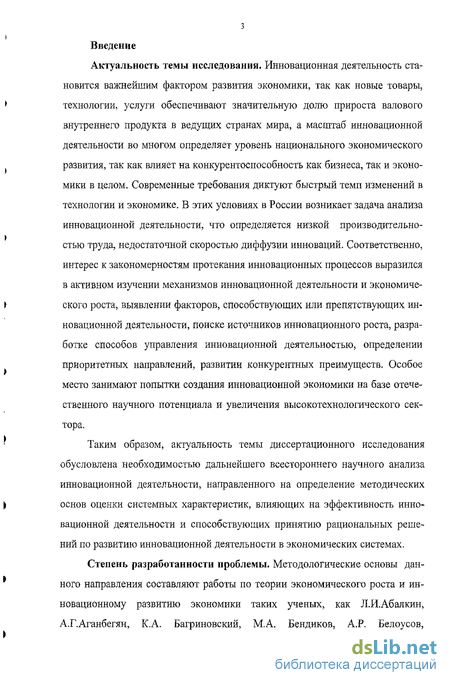 3

Введение

Актуальность темы исследования. Инновационная деятельность становится важнейшим фактором развития экономики, так как новые товары, технологии, услуги обеспечивают значительную долю прироста валового внутреннего продукта в ведущих странах мира, а масштаб инновационной деятельности во многом определяет уровень национального экономического развития, так как влияет на конкурентоспособность как бизнеса, так и экономики в целом. Современные требования диктуют быстрый темп изменений в технологии и экономике. В этих условиях в России возникает задача анализа инновационной деятельности, что определяется низкой производительностью труда, недостаточной скоростью диффузии инноваций. Соответственно, интерес к закономерностям протекания инновационных процессов выразился в активном изучении механизмов инновационной деятельности и экономического роста, выявлении факторов, способствующих или препятствующих инновационной деятельности, поиске источников инновационного роста, разработке способов управления инновационной деятельностью, определении приоритетных направлений, развитии конкурентных преимуществ. Особое место занимают попытки создания инновационной экономики на базе отечественного научного потенциала и увеличения высокотехнологического сектора.

Таким образом, актуальность темы диссертационного исследования обусловлена необходимостью дальнейшего всестороннего научного анализа инновационной деятельности, направленного на определение методических основ оценки системных характеристик, влияющих на эффективность инновационной деятельности и способствующих принятию рациональных решений по развитию инновационной деятельности в экономических системах.

Степень разработанности проблемы. Методологические основы данного направления составляют работы по теории экономического роста и инновационному развитию экономики таких ученых, как Л.И.Абалкин, А.Г.Аганбегян, К.А. Багриновский, М.А. Бендиков, А.Р. Белоусов,

dsLib.net
библиотека диссертаций